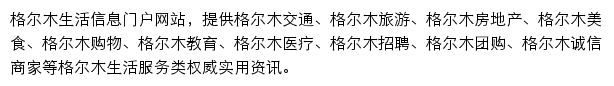 格尔木生活信息门户网站，提供格尔木交通、格尔木旅游、格尔木房地产、格尔木美食、格尔木购物、格尔木教育、格尔木医疗、格尔木招聘、格尔木团购、格尔木诚信商家等格尔木生活服务类权威实用资讯。